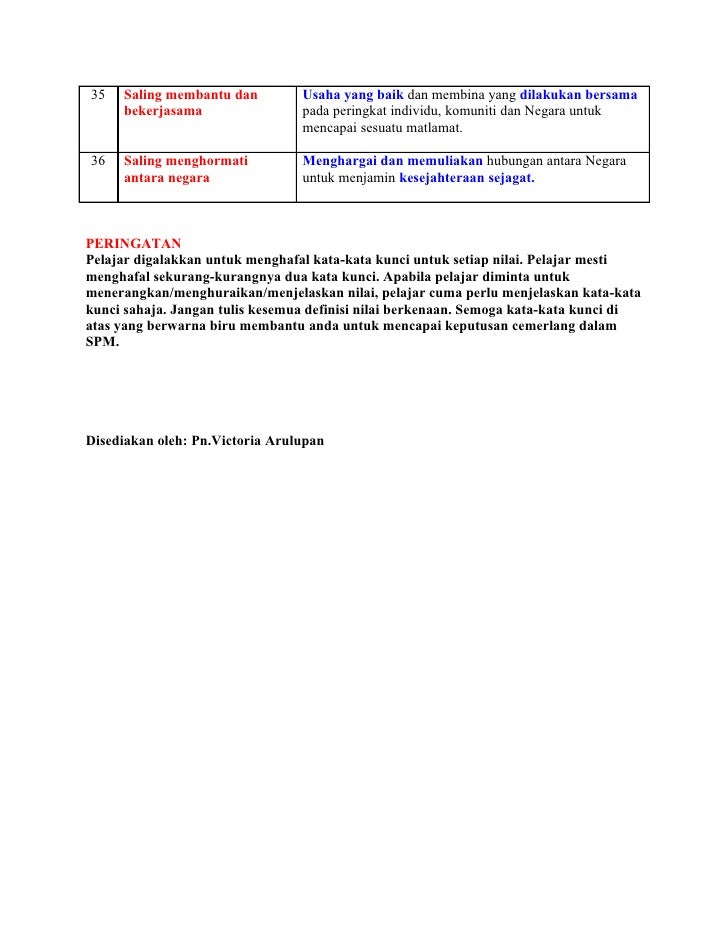 | 35 | Saling membantu dan bekerjasama | Usaha yang baik dan membina yang dilakukan bersama pada peringkat individu, komuniti dan Negara untuk mencapai sesuatu matlamat. |
|---|---|---|
| 36 | Saling menghormati antara negara | Menghargai dan memuliakan hubungan antara Negara untuk menjamin kesejahteraan sejagat. |

PERINGATAN
Pelajar digalakkan untuk menghafal kata-kata kunci untuk setiap nilai. Pelajar mesti menghafal sekurang-kurangnya dua kata kunci. Apabila pelajar diminta untuk menerangkan/menghuraikan/menjelaskan nilai, pelajar cuma perlu menjelaskan kata-kata kunci sahaja. Jangan tulis kesemua definisi nilai berkenaan. Semoga kata-kata kunci di atas yang berwarna biru membantu anda untuk mencapai keputusan cemerlang dalam SPM.

Disediakan oleh: Pn.Victoria Arulupan